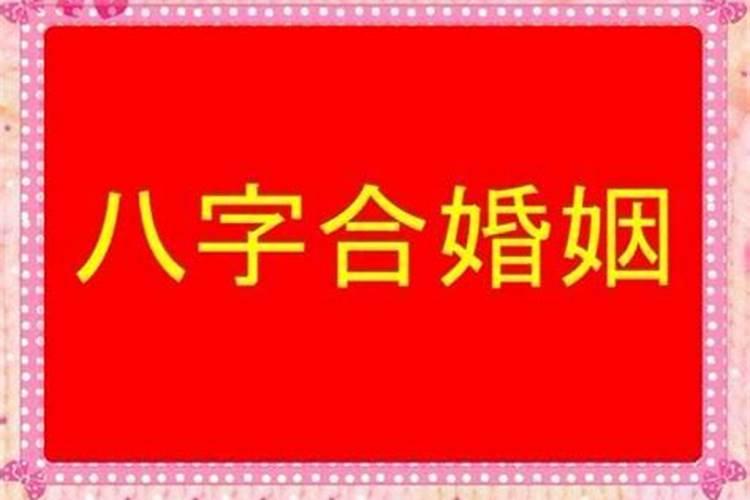 八字合婚姻